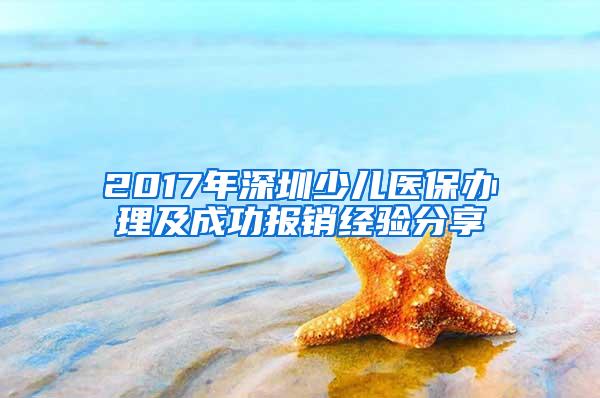 2017年深圳少儿医保办理及成功报销经验分享